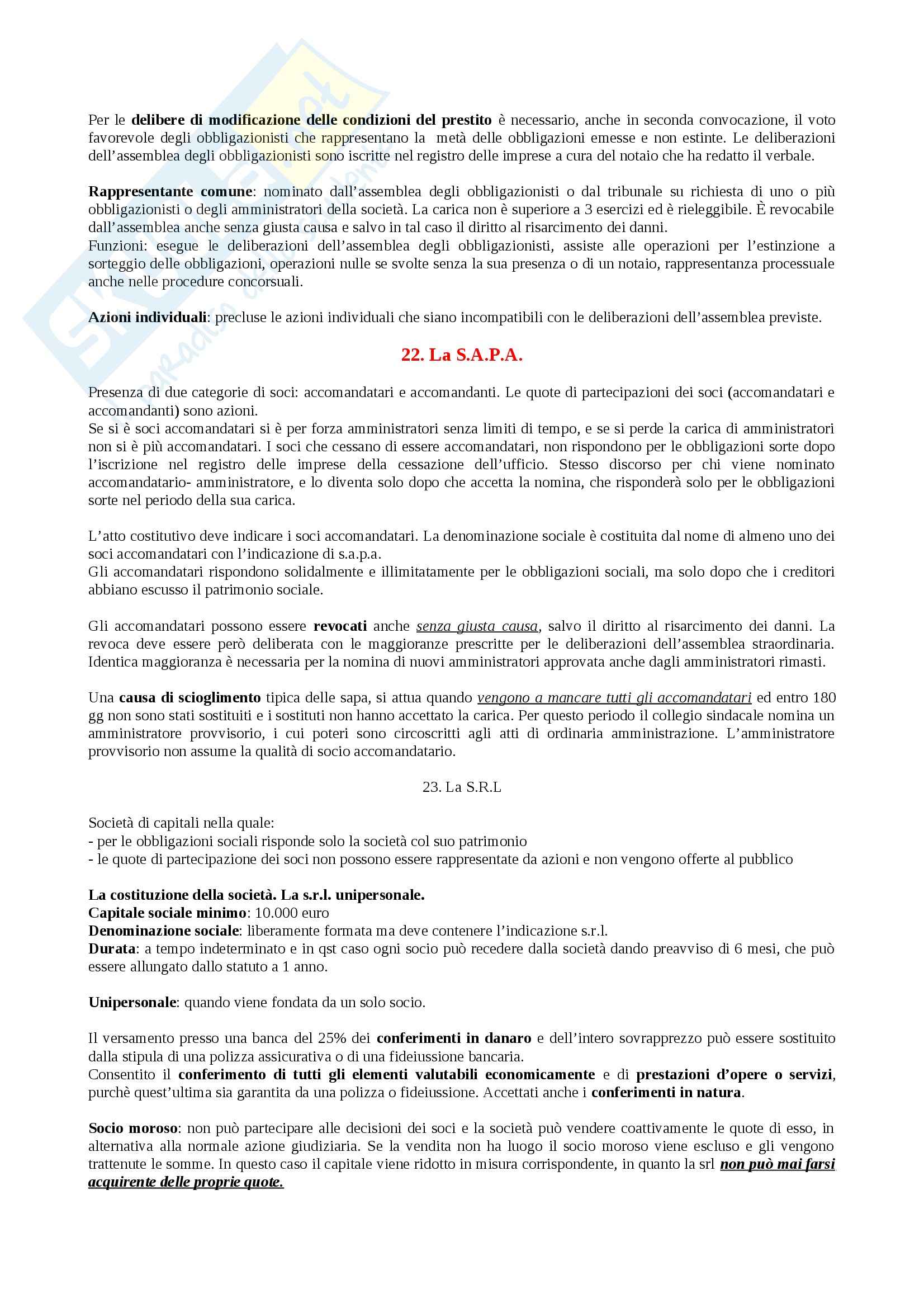 Per le delibere di modificazione delle condizioni del prestito è necessario, anche in seconda convocazione, il voto favorevole degli obbligazionisti che rappresentano la metà delle obbligazioni emesse e non estinte. Le deliberazioni dell'assemblea degli obbligazionisti sono iscritte nel registro delle imprese a cura del notaio che ha redatto il verbale.

Rappresentante comune: nominato dall'assemblea degli obbligazionisti o dal tribunale su richiesta di uno o più obbligazionisti o degli amministratori della società. La carica non è superiore a 3 esercizi ed è rieleggibile. È revocabile dall'assemblea anche senza giusta causa e salvo in tal caso il diritto al risarcimento dei danni.
Funzioni: esegue le deliberazioni dell'assemblea degli obbligazionisti, assiste alle operazioni per l'estinzione a sorteggio delle obbligazioni, operazioni nulle se svolte senza la sua presenza o di un notaio, rappresentanza processuale anche nelle procedure concorsuali.

Azioni individuali: precluse le azioni individuali che siano incompatibili con le deliberazioni dell'assemblea previste.

22. La S.A.P.A.

Presenza di due categorie di soci: accomandatari e accomandanti. Le quote di partecipazioni dei soci (accomandatari e accomandanti) sono azioni.
Se si è soci accomandatari si è per forza amministratori senza limiti di tempo, e se si perde la carica di amministratori non si è più accomandatari. I soci che cessano di essere accomandatari, non rispondono per le obbligazioni sorte dopo l'iscrizione nel registro delle imprese della cessazione dell'ufficio. Stesso discorso per chi viene nominato accomandatario- amministratore, e lo diventa solo dopo che accetta la nomina, che risponderà solo per le obbligazioni sorte nel periodo della sua carica.

L'atto costitutivo deve indicare i soci accomandatari. La denominazione sociale è costituita dal nome di almeno uno dei soci accomandatari con l'indicazione di s.a.p.a.
Gli accomandatari rispondono solidalmente e illimitatamente per le obbligazioni sociali, ma solo dopo che i creditori abbiano escusso il patrimonio sociale.

Gli accomandatari possono essere revocati anche senza giusta causa, salvo il diritto al risarcimento dei danni. La revoca deve essere però deliberata con le maggioranze prescritte per le deliberazioni dell'assemblea straordinaria. Identica maggioranza è necessaria per la nomina di nuovi amministratori approvata anche dagli amministratori rimasti.

Una causa di scioglimento tipica delle sapa, si attua quando vengono a mancare tutti gli accomandatari ed entro 180 gg non sono stati sostituiti e i sostituti non hanno accettato la carica. Per questo periodo il collegio sindacale nomina un amministratore provvisorio, i cui poteri sono circoscritti agli atti di ordinaria amministrazione. L'amministratore provvisorio non assume la qualità di socio accomandatario.

23. La S.R.L

Società di capitali nella quale:
- per le obbligazioni sociali risponde solo la società col suo patrimonio
- le quote di partecipazione dei soci non possono essere rappresentate da azioni e non vengono offerte al pubblico

La costituzione della società. La s.r.l. unipersonale.
Capitale sociale minimo: 10.000 euro
Denominazione sociale: liberamente formata ma deve contenere l'indicazione s.r.l.
Durata: a tempo indeterminato e in qst caso ogni socio può recedere dalla società dando preavviso di 6 mesi, che può essere allungato dallo statuto a 1 anno.

Unipersonale: quando viene fondata da un solo socio.

Il versamento presso una banca del 25% dei conferimenti in danaro e dell'intero sovrapprezzo può essere sostituito dalla stipula di una polizza assicurativa o di una fideiussione bancaria.
Consentito il conferimento di tutti gli elementi valutabili economicamente e di prestazioni d'opere o servizi, purchè quest'ultima sia garantita da una polizza o fideiussione. Accettati anche i conferimenti in natura.

Socio moroso: non può partecipare alle decisioni dei soci e la società può vendere coattivamente le quote di esso, in alternativa alla normale azione giudiziaria. Se la vendita non ha luogo il socio moroso viene escluso e gli vengono trattenute le somme. In questo caso il capitale viene ridotto in misura corrispondente, in quanto la srl non può mai farsi acquirente delle proprie quote.